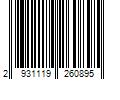 2 931119 260895